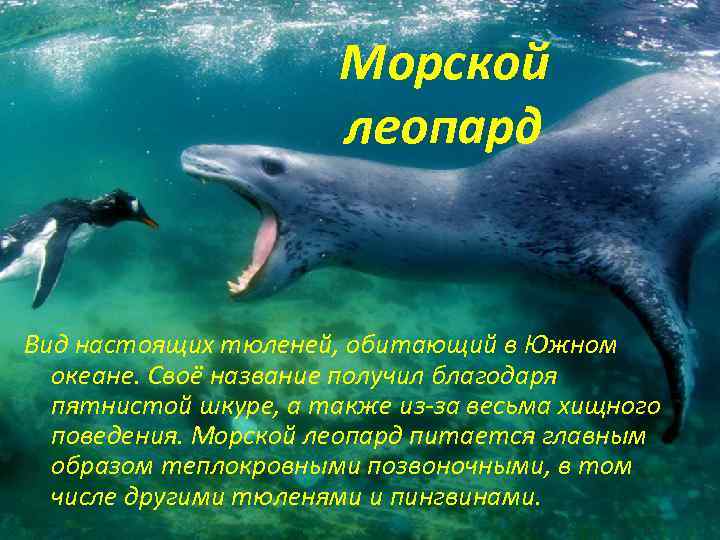 Морской леопард

Вид настоящих тюленей, обитающий в Южном океане. Своё название получил благодаря пятнистой шкуре, а также из-за весьма хищного поведения. Морской леопард питается главным образом теплокровными позвоночными, в том числе другими тюленями и пингвинами.